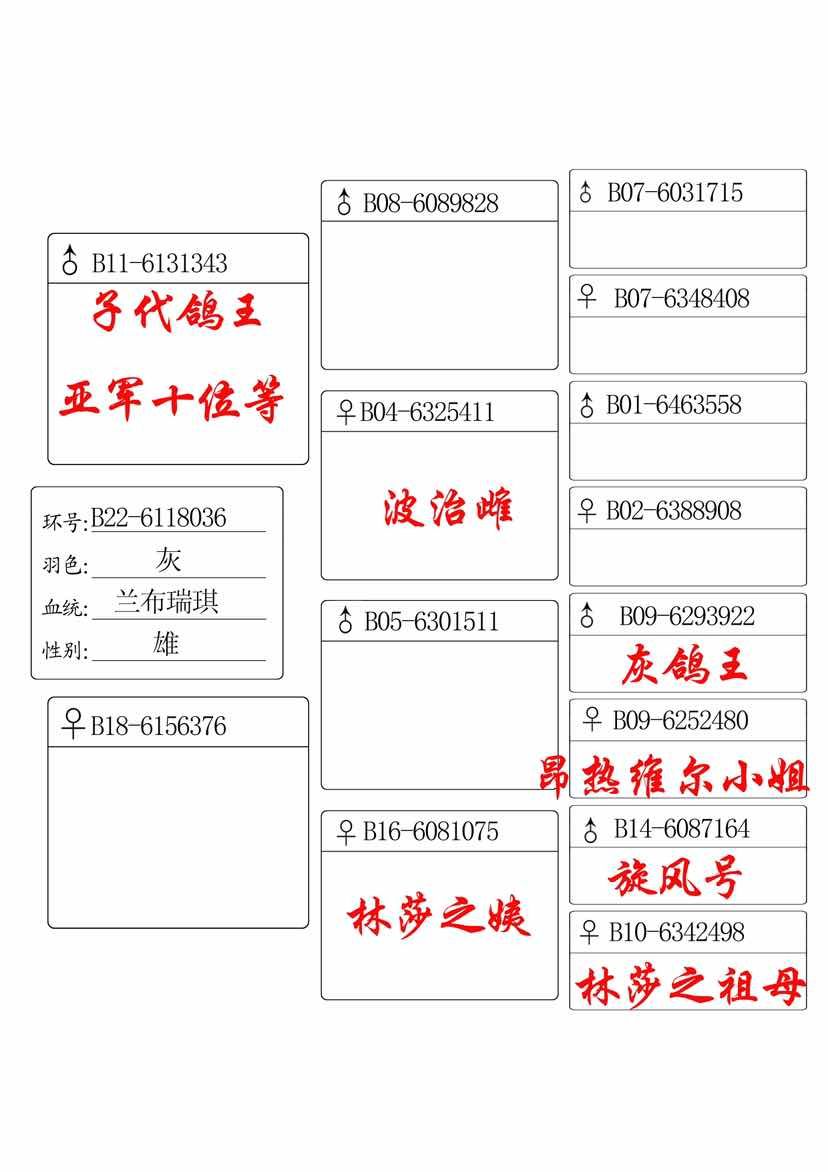 ♂ B11-6131343
子代鸽王
亚军十位等

环号: B22-6118036
羽色: 灰
血统: 兰布瑞琪
性别: 雄

♀ B18-6156376

♂ B08-6089828

♀ B04-6325411
波治雌

♂ B05-6301511

♀ B16-6081075
林莎之姨

♂ B07-6031715

♀ B07-6348408

♂ B01-6463558

♀ B02-6388908

♂ B09-6293922
灰鸽王

♀ B09-6252480
昂热维尔小姐

♂ B14-6087164
旋风号

♀ B10-6342498
林莎之祖母